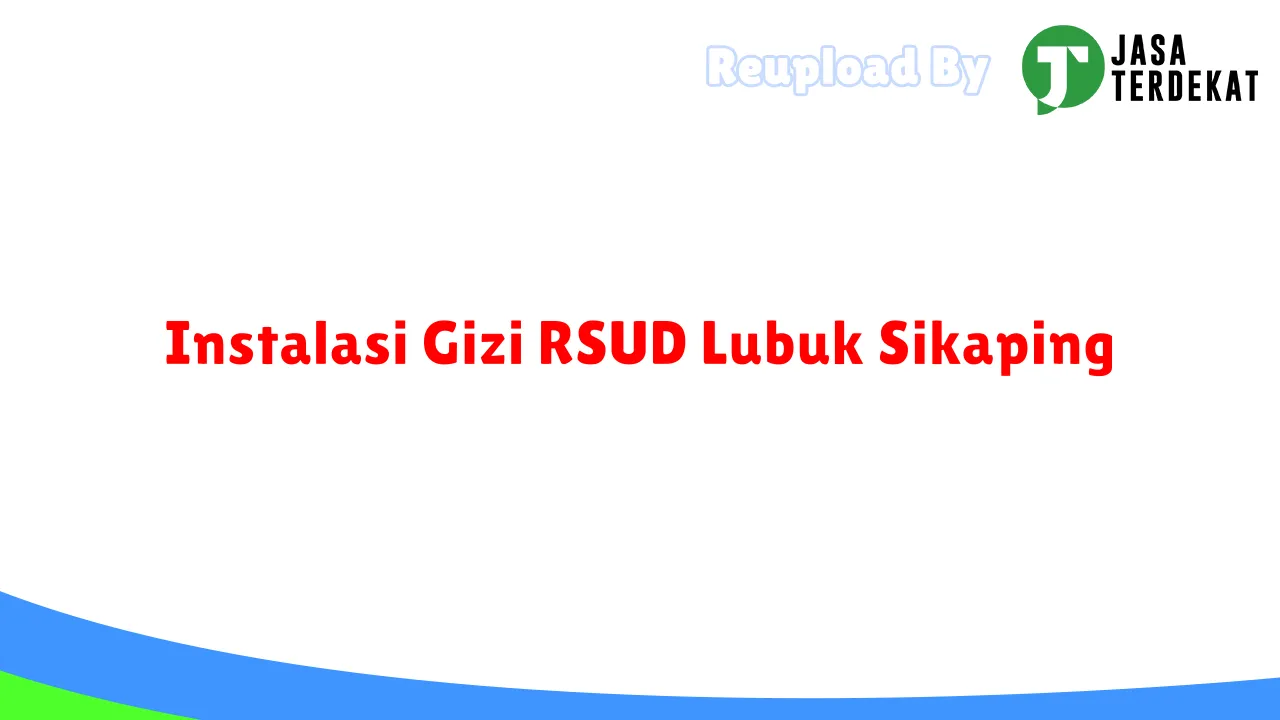 Reupload By JASA TERDEKAT

Instalasi Gizi RSUD Lubuk Sikaping